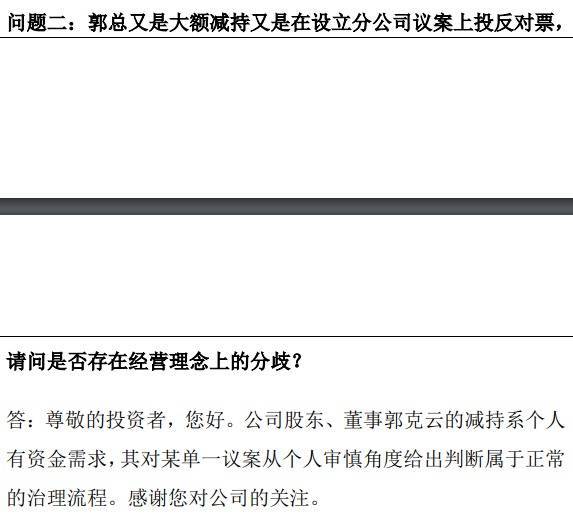 问题二：郭总又是大额减持又是在设立分公司议案上投反对票，

请问是否存在经营理念上的分歧？

答：尊敬的投资者，您好。公司股东、董事郭克云的减持系个人有资金需求，其对某单一议案从个人审慎角度给出判断属于正常的治理流程。感谢您对公司的关注。